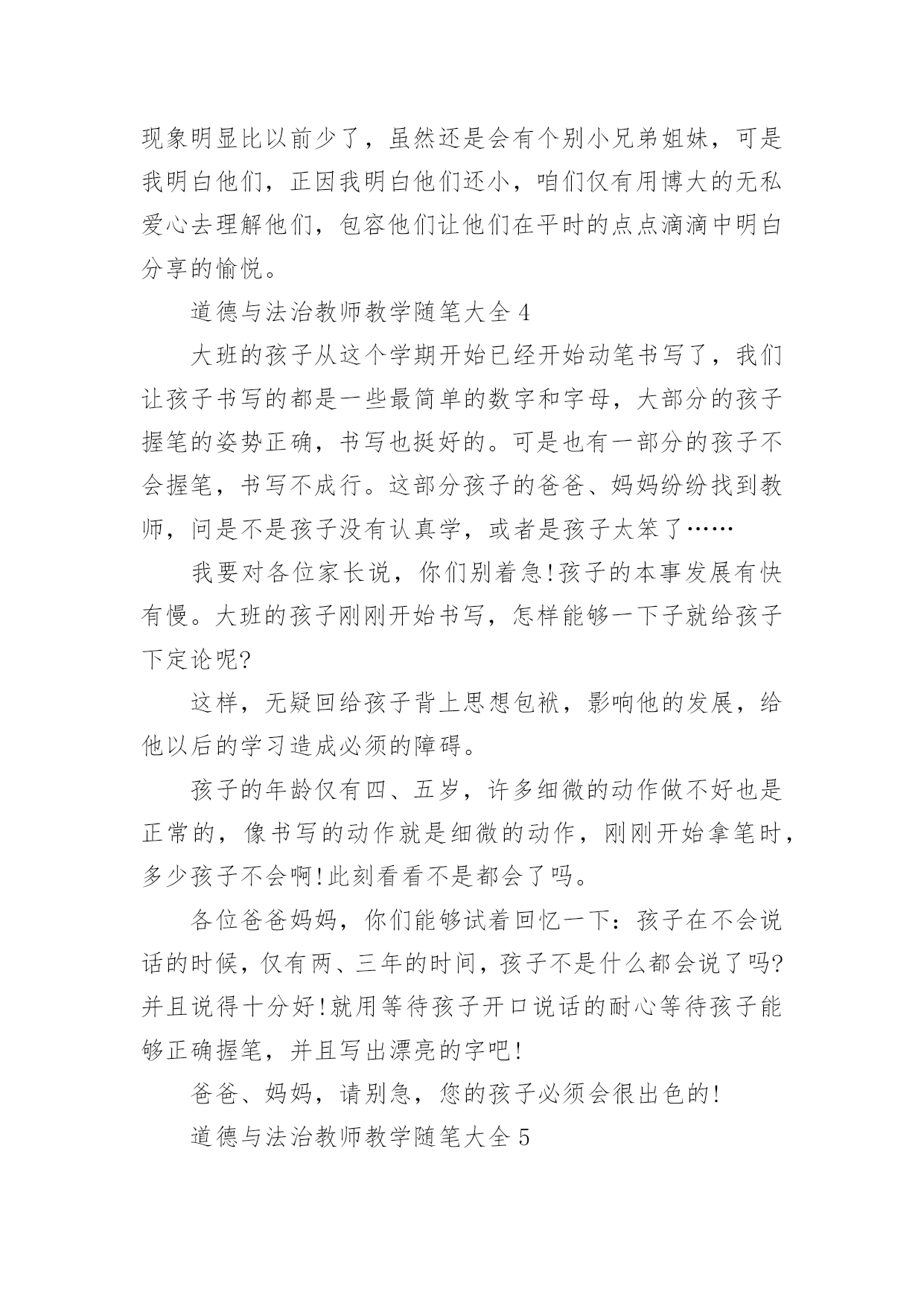 现象明显比以前少了，虽然还是会有个别小兄弟姐妹，可是我明白他们，正因我明白他们还小，咱们仅有用博大的无私爱心去理解他们，包容他们让他们在平时的点点滴滴中明白分享的愉悦。

道德与法治教师教学随笔大全 4

大班的孩子从这个学期开始已经开始动笔书写了，我们让孩子书写的都是一些最简单的数字和字母，大部分的孩子握笔的姿势正确，书写也挺好的。可是也有一部分的孩子不会握笔，书写不成行。这部分孩子的爸爸、妈妈纷纷找到教师，问是不是孩子没有认真学，或者是孩子太笨了……

我要对各位家长说，你们别着急!孩子的本事发展有快有慢。大班的孩子刚刚开始书写，怎样能够一下子就给孩子下定论呢?

这样，无疑回给孩子背上思想包袱，影响他的发展，给他以后的学习造成必须的障碍。

孩子的年龄仅有四、五岁，许多细微的动作做不好也是正常的，像书写的动作就是细微的动作，刚刚开始拿笔时，多少孩子不会啊!此刻看看不是都会了吗。

各位爸爸妈妈，你们能够试着回忆一下：孩子在不会说话的时候，仅有两、三年的时间，孩子不是什么都会说了吗?并且说得十分好!就用等待孩子开口说话的耐心等待孩子能够正确握笔，并且写出漂亮的字吧!

爸爸、妈妈，请别急，您的孩子必须会很出色的!

道德与法治教师教学随笔大全 5